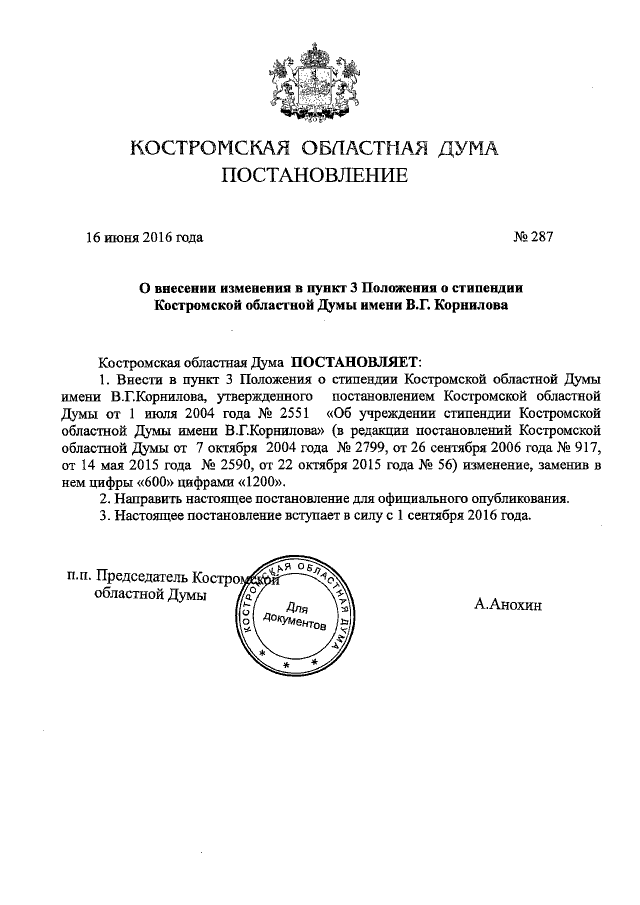 КОСТРОМСКАЯ ОБЛАСТНАЯ ДУМА
ПОСТАНОВЛЕНИЕ

16 июня 2016 года № 287

О внесении изменения в пункт 3 Положения о стипендии Костромской областной Думы имени В.Г. Корнилова

Костромская областная Дума ПОСТАНОВЛЯЕТ:
1. Внести в пункт 3 Положения о стипендии Костромской областной Думы имени В.Г.Корнилова, утвержденного постановлением Костромской областной Думы от 1 июля 2004 года № 2551 «Об учреждении стипендии Костромской областной Думы имени В.Г.Корнилова» (в редакции постановлений Костромской областной Думы от 7 октября 2004 года № 2799, от 26 сентября 2006 года № 917, от 14 мая 2015 года № 2590, от 22 октября 2015 года № 56) изменение, заменив в нем цифры «600» цифрами «1200».
2. Направить настоящее постановление для официального опубликования.
3. Настоящее постановление вступает в силу с 1 сентября 2016 года.

п.п. Председатель Костромской областной Думы

КОСТРОМСКАЯ ОБЛАСТНАЯ ДУМА
Для документов

А.Анохин